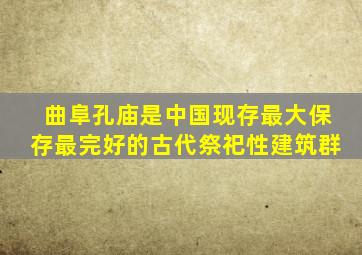 曲阜孔庙是中国现存最大保存最完好的古代祭祀性建筑群